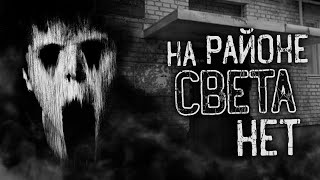 НА РАЙОНЕ
СВЕТА
НЕТ